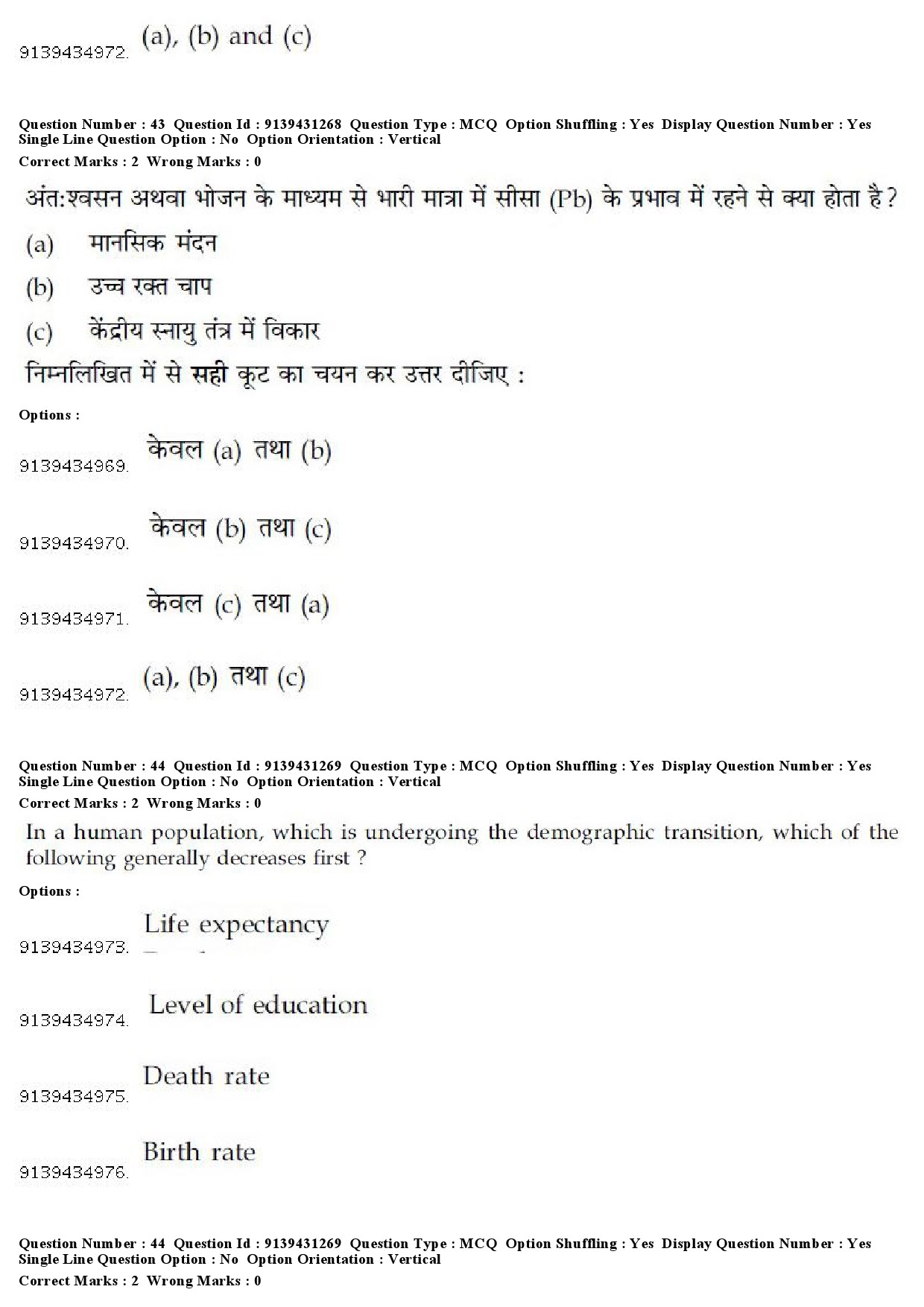 9139434972. (a), (b) and (c)

Question Number : 43 Question Id : 9139431268 Question Type : MCQ Option Shuffling : Yes Display Question Number : Yes Single Line Question Option : No Option Orientation : Vertical
Correct Marks : 2 Wrong Marks : 0

अंत:श्वसन अथवा भोजन के माध्यम से भारी मात्रा में सीसा (Pb) के प्रभाव में रहने से क्या होता है?

(a) मानसिक मंदन

(b) उच्च रक्त चाप

(c) केंद्रीय स्नायु तंत्र में विकार

निम्नलिखित में से सही कूट का चयन कर उत्तर दीजिए :

Options :

9139434969. केवल (a) तथा (b)

9139434970. केवल (b) तथा (c)

9139434971. केवल (c) तथा (a)

9139434972. (a), (b) तथा (c)

Question Number : 44 Question Id : 9139431269 Question Type : MCQ Option Shuffling : Yes Display Question Number : Yes Single Line Question Option : No Option Orientation : Vertical
Correct Marks : 2 Wrong Marks : 0

In a human population, which is undergoing the demographic transition, which of the following generally decreases first ?

Options :

9139434973. Life expectancy

9139434974. Level of education

9139434975. Death rate

9139434976. Birth rate

Question Number : 44 Question Id : 9139431269 Question Type : MCQ Option Shuffling : Yes Display Question Number : Yes Single Line Question Option : No Option Orientation : Vertical
Correct Marks : 2 Wrong Marks : 0